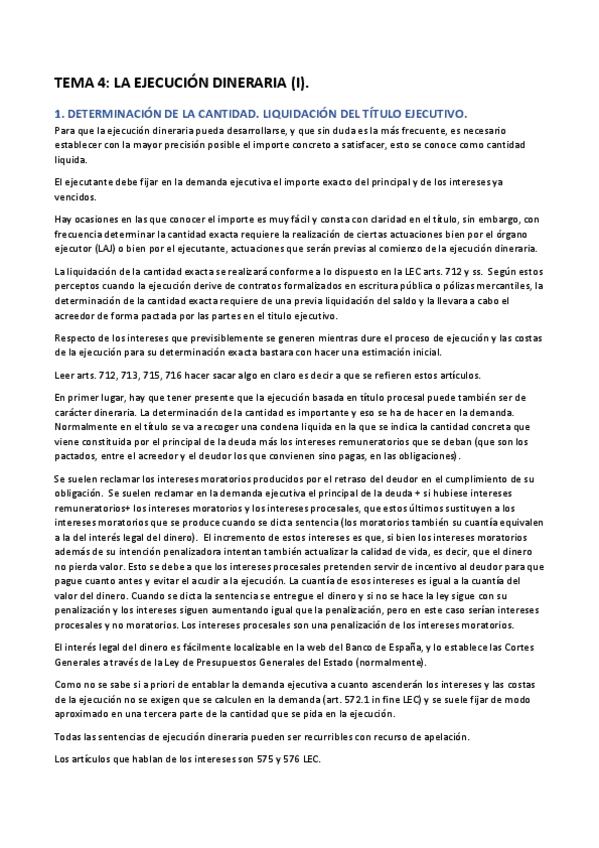 TEMA 4: LA EJECUCIÓN DINERARIA (I).

1. DETERMINACIÓN DE LA CANTIDAD. LIQUIDACIÓN DEL TÍTULO EJECUTIVO.

Para que la ejecución dineraria pueda desarrollarse, y que sin duda es la más frecuente, es necesario establecer con la mayor precisión posible el importe concreto a satisfacer, esto se conoce como cantidad liquida.

El ejecutante debe fijar en la demanda ejecutiva el importe exacto del principal y de los intereses ya vencidos.

Hay ocasiones en las que conocer el importe es muy fácil y consta con claridad en el título, sin embargo, con frecuencia determinar la cantidad exacta requiere la realización de ciertas actuaciones bien por el órgano ejecutor (LAJ) o bien por el ejecutante, actuaciones que serán previas al comienzo de la ejecución dineraria.

La liquidación de la cantidad exacta se realizará conforme a lo dispuesto en la LEC arts. 712 y ss. Según estos perceptos cuando la ejecución derive de contratos formalizados en escritura pública o pólizas mercantiles, la determinación de la cantidad exacta requiere de una previa liquidación del saldo y la llevara a cabo el acreedor de forma pactada por las partes en el titulo ejecutivo.

Respecto de los intereses que previsiblemente se generen mientras dure el proceso de ejecución y las costas de la ejecución para su determinación exacta bastara con hacer una estimación inicial.

Leer arts. 712, 713, 715, 716 hacer sacar algo en claro es decir a que se refieren estos artículos.

En primer lugar, hay que tener presente que la ejecución basada en título procesal puede también ser de carácter dineraria. La determinación de la cantidad es importante y eso se ha de hacer en la demanda. Normalmente en el título se va a recoger una condena liquida en la que se indica la cantidad concreta que viene constituida por el principal de la deuda más los intereses remuneratorios que se deban (que son los pactados, entre el acreedor y el deudor los que convienen sino pagas, en las obligaciones).

Se suelen reclamar los intereses moratorios producidos por el retraso del deudor en el cumplimiento de su obligación. Se suelen reclamar en la demanda ejecutiva el principal de la deuda + si hubiese intereses remuneratorios+ los intereses moratorios y los intereses procesales, que estos últimos sustituyen a los intereses moratorios que se produce cuando se dicta sentencia (los moratorios también su cuantía equivalen a la del interés legal del dinero). El incremento de estos intereses es que, si bien los intereses moratorios además de su intención penalizadora intentan también actualizar la calidad de vida, es decir, que el dinero no pierda valor. Esto se debe a que los intereses procesales pretenden servir de incentivo al deudor para que pague cuanto antes y evitar el acudir a la ejecución. La cuantía de esos intereses es igual a la cuantía del valor del dinero. Cuando se dicta la sentencia se entregue el dinero y si no se hace la ley sigue con su penalización y los intereses siguen aumentando igual que la penalización, pero en este caso serían intereses procesales y no moratorios. Los intereses procesales son una penalización de los intereses moratorios.

El interés legal del dinero es fácilmente localizable en la web del Banco de España, y lo establece las Cortes Generales a través de la Ley de Presupuestos Generales del Estado (normalmente).

Como no se sabe si a priori de entablar la demanda ejecutiva a cuanto ascenderán los intereses y las costas de la ejecución no se exigen que se calculen en la demanda (art. 572.1 in fine LEC) y se suele fijar de modo aproximado en una tercera parte de la cantidad que se pida en la ejecución.

Todas las sentencias de ejecución dineraria pueden ser recurribles con recurso de apelación.

Los artículos que hablan de los intereses son 575 y 576 LEC.